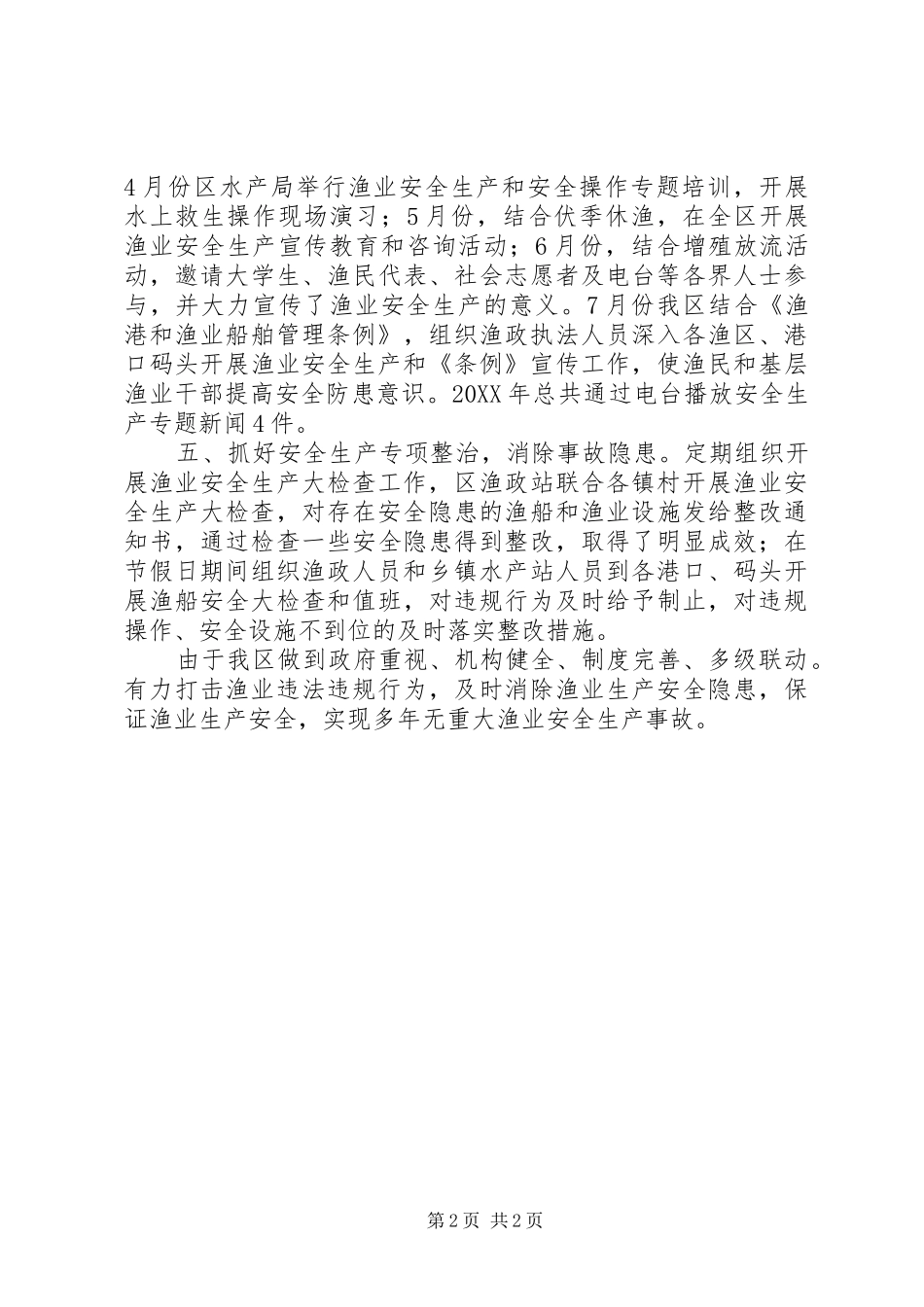 4月份区水产局举行渔业安全生产和安全操作专题培训，开展水上救生操作现场演习；5月份，结合伏季休渔，在全区开展渔业安全生产宣传教育和咨询活动；6月份，结合增殖放流活动，邀请大学生、渔民代表、社会志愿者及电台等各界人士参与，并大力宣传了渔业安全生产的意义。7月份我区结合《渔港和渔业船舶管理条例》，组织渔政执法人员深入各渔区、港口码头开展渔业安全生产和《条例》宣传工作，使渔民和基层渔业干部提高安全防患意识。20XX年总共通过电台播放安全生产专题新闻4件。

五、抓好安全生产专项整治，消除事故隐患。定期组织开展渔业安全生产大检查工作，区渔政站联合各镇村开展渔业安全生产大检查，对存在安全隐患的渔船和渔业设施发给整改通知书，通过检查一些安全隐患得到整改，取得了明显成效；在节假日期间组织渔政人员和乡镇水产站人员到各港口、码头开展渔船安全大检查和值班，对违规行为及时给予制止，对违规操作、安全设施不到位的及时落实整改措施。

由于我区做到政府重视、机构健全、制度完善、多级联动。有力打击渔业违法违规行为，及时消除渔业生产安全隐患，保证渔业生产安全，实现多年无重大渔业安全生产事故。

第2页 共2页